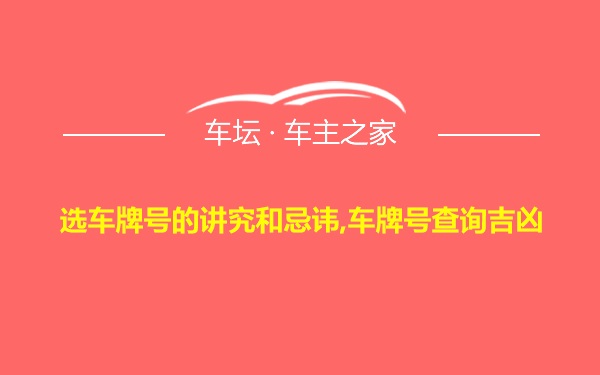 车坛 · 车主之家

选车牌号的讲究和忌讳,车牌号查询吉凶